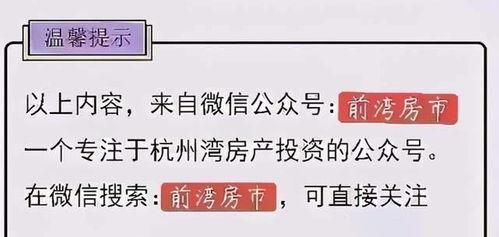 温馨提示

以上内容，来自微信公众号：前湾房市
一个专注于杭州湾房产投资的公众号。
在微信搜索：前湾房市，可直接关注